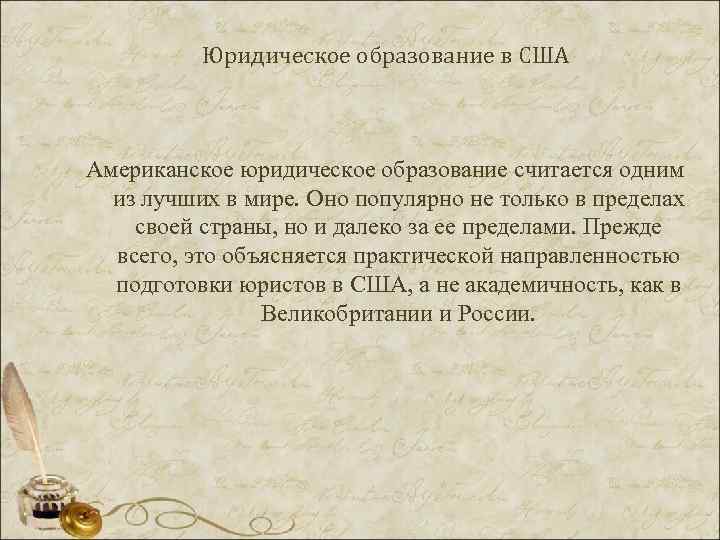 Юридическое образование в США

Американское юридическое образование считается одним из лучших в мире. Оно популярно не только в пределах своей страны, но и далеко за ее пределами. Прежде всего, это объясняется практической направленностью подготовки юристов в США, а не академичность, как в Великобритании и России.